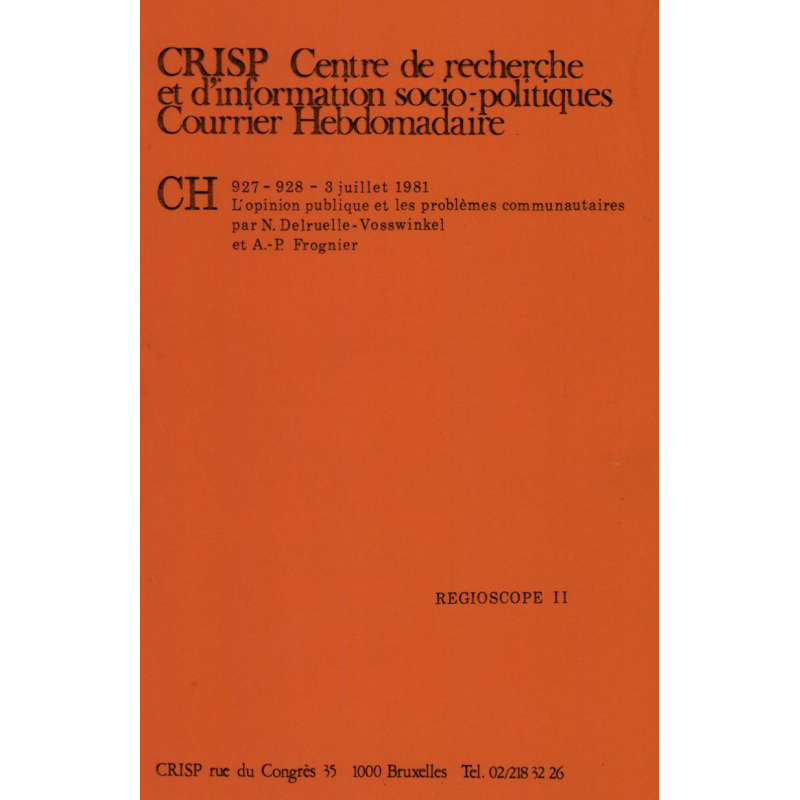 CRISP Centre de recherche et d'information socio-politiques Courrier Hebdomadaire

CH 927 - 928 - 3 juillet 1981
L'opinion publique et les problèmes communautaires
par N. Delruelle-Vosswinkel
et A.-P. Frognier

REGIOSCOPE II

CRISP rue du Congrès 35 1000 Bruxelles Tel. 02/218 32 26